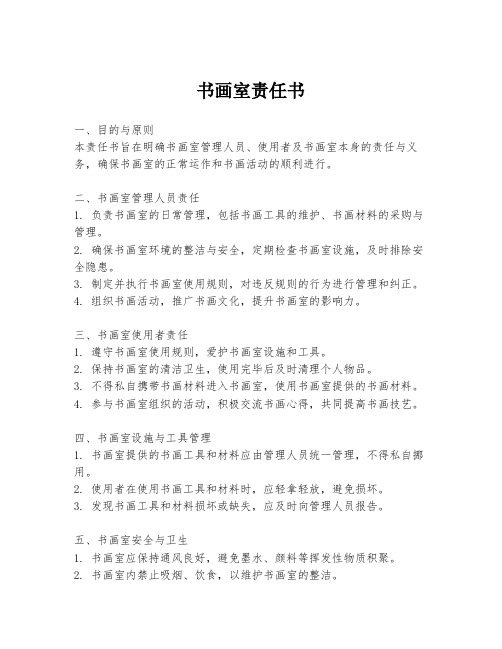 书画室责任书

一、目的与原则
本责任书旨在明确书画室管理人员、使用者及书画室本身的责任与义务，确保书画室的正常运作和书画活动的顺利进行。

二、书画室管理人员责任
1. 负责书画室的日常管理，包括书画工具的维护、书画材料的采购与管理。
2. 确保书画室环境的整洁与安全，定期检查书画室设施，及时排除安全隐患。
3. 制定并执行书画室使用规则，对违反规则的行为进行管理和纠正。
4. 组织书画活动，推广书画文化，提升书画室的影响力。

三、书画室使用者责任
1. 遵守书画室使用规则，爱护书画室设施和工具。
2. 保持书画室的清洁卫生，使用完毕后及时清理个人物品。
3. 不得私自携带书画材料进入书画室，使用书画室提供的书画材料。
4. 参与书画室组织的活动，积极交流书画心得，共同提高书画技艺。

四、书画室设施与工具管理
1. 书画室提供的书画工具和材料应由管理人员统一管理，不得私自挪用。
2. 使用者在使用书画工具和材料时，应轻拿轻放，避免损坏。
3. 发现书画工具和材料损坏或缺失，应及时向管理人员报告。

五、书画室安全与卫生
1. 书画室应保持通风良好，避免墨水、颜料等挥发性物质积聚。
2. 书画室内禁止吸烟、饮食，以维护书画室的整洁。